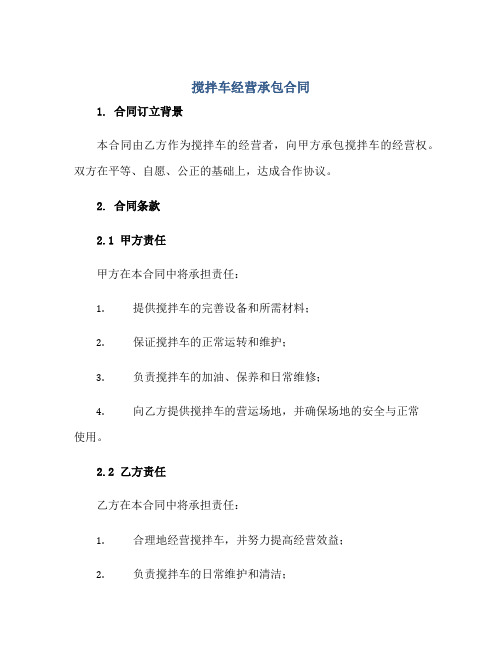 搅拌车经营承包合同

1. 合同订立背景

本合同由乙方作为搅拌车的经营者，向甲方承包搅拌车的经营权。双方在平等、自愿、公正的基础上，达成合作协议。

2. 合同条款

2.1 甲方责任

甲方在本合同中将承担责任：

1. 提供搅拌车的完善设备和所需材料；

2. 保证搅拌车的正常运转和维护；

3. 负责搅拌车的加油、保养和日常维修；

4. 向乙方提供搅拌车的营运场地，并确保场地的安全与正常使用。

2.2 乙方责任

乙方在本合同中将承担责任：

1. 合理地经营搅拌车，并努力提高经营效益；

2. 负责搅拌车的日常维护和清洁；